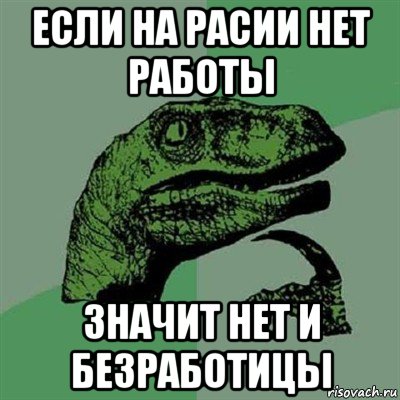 ЕСЛИ НА РАСИИ НЕТ РАБОТЫ

ЗНАЧИТ НЕТ И БЕЗРАБОТИЦЫ

risovach.ru